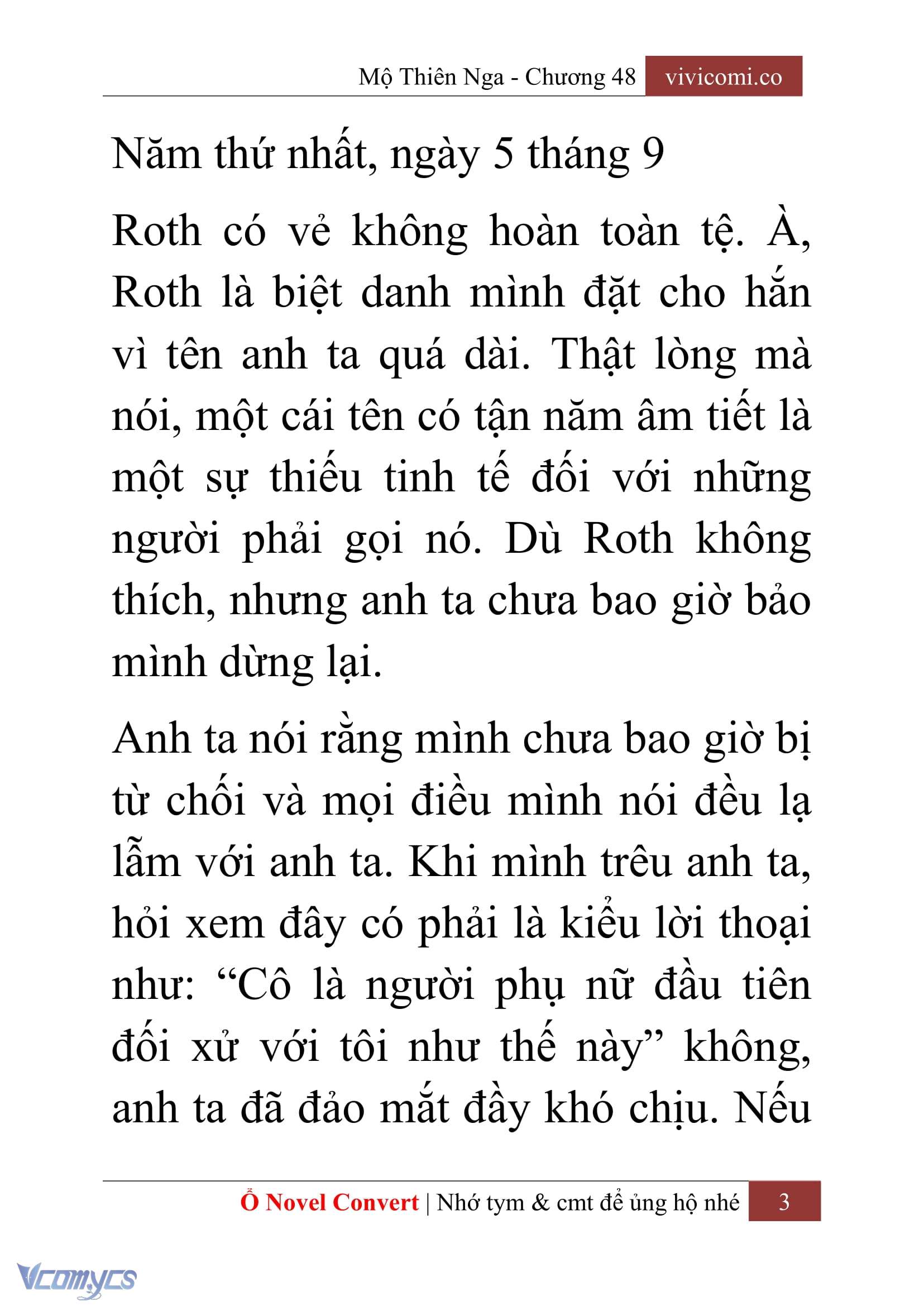 Mộ Thiên Nga - Chương 48 vivicomi.co

Năm thứ nhất, ngày 5 tháng 9

Roth có vẻ không hoàn toàn tệ. À, Roth là biệt danh mình đặt cho hắn vì tên anh ta quá dài. Thật lòng mà nói, một cái tên có tận năm âm tiết là một sự thiếu tinh tế đối với những người phải gọi nó. Dù Roth không thích, nhưng anh ta chưa bao giờ bảo mình dừng lại.

Anh ta nói rằng mình chưa bao giờ bị từ chối và mọi điều mình nói đều lạ lẫm với anh ta. Khi mình trêu anh ta, hỏi xem đây có phải là kiểu lời thoại như: “Cô là người phụ nữ đầu tiên đối xử với tôi như thế này” không, anh ta đã đảo mắt đầy khó chịu. Nếu

Ổ Novel Convert | Nhớ tym & cmt để ủng hộ nhé 3

Vcomycs